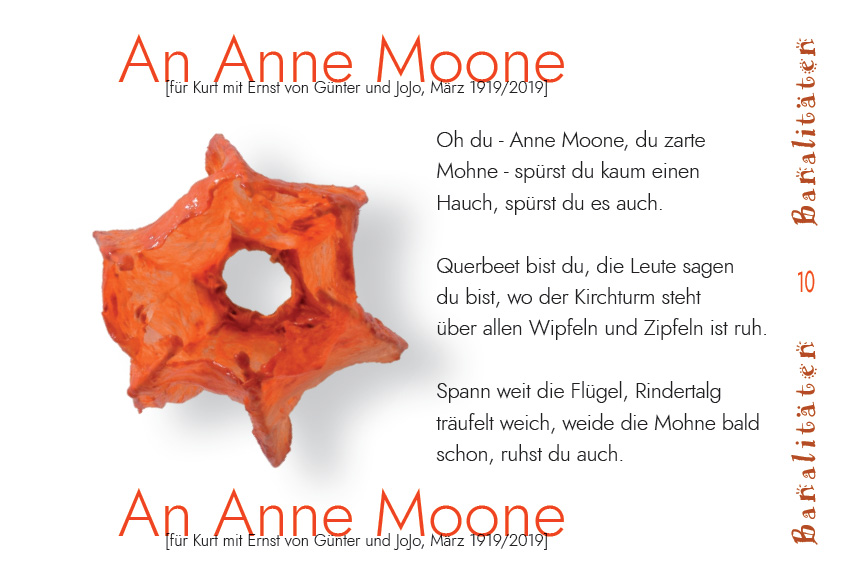 An Anne Moone
[für Kurt mit Ernst von Günter und JoJo, März 1919/2019]

Oh du - Anne Moone, du zarte
Mohne - spürst du kaum einen
Hauch, spürst du es auch.

Querbeet bist du, die Leute sagen
du bist, wo der Kirchturm steht
über allen Wipfeln und Zipfeln ist ruh.

Spann weit die Flügel, Rindertalg
träufelt weich, weide die Mohne bald
schon, ruhst du auch.

An Anne Moone
[für Kurt mit Ernst von Günter und JoJo, März 1919/2019]

Banalitäten
10
Banalitäten